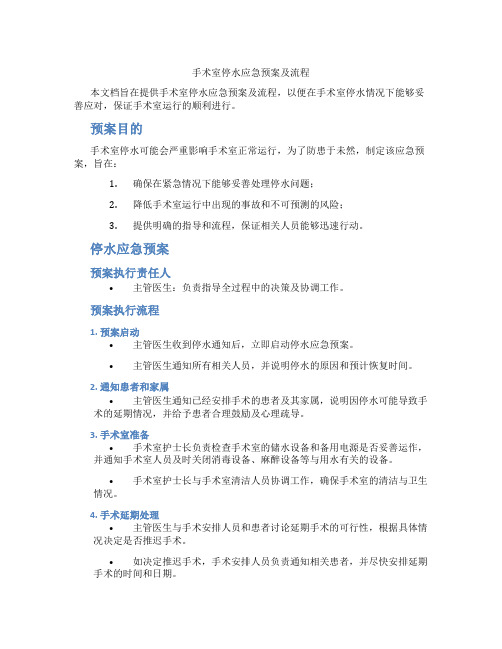 手术室停水应急预案及流程

本文档旨在提供手术室停水应急预案及流程，以便在手术室停水情况下能够妥善应对，保证手术室运行的顺利进行。

预案目的

手术室停水可能会严重影响手术室正常运行，为了防患于未然，制定该应急预案，旨在：

1. 确保在紧急情况下能够妥善处理停水问题；

2. 降低手术室运行中出现的事故和不可预测的风险；

3. 提供明确的指导和流程，保证相关人员能够迅速行动。

停水应急预案

预案执行责任人

• 主管医生：负责指导全过程中的决策及协调工作。

预案执行流程

1. 预案启动

• 主管医生收到停水通知后，立即启动停水应急预案。

• 主管医生通知所有相关人员，并说明停水的原因和预计恢复时间。

2. 通知患者和家属

• 主管医生通知已经安排手术的患者及其家属，说明因停水可能导致手术的延期情况，并给予患者合理鼓励及心理疏导。

3. 手术室准备

• 手术室护士长负责检查手术室的储水设备和备用电源是否妥善运作，并通知手术室人员及时关闭消毒设备、麻醉设备等与用水有关的设备。

• 手术室护士长与手术室清洁人员协调工作，确保手术室的清洁与卫生情况。

4. 手术延期处理

• 主管医生与手术安排人员和患者讨论延期手术的可行性，根据具体情况决定是否推迟手术。

• 如决定推迟手术，手术安排人员负责通知相关患者，并尽快安排延期手术的时间和日期。